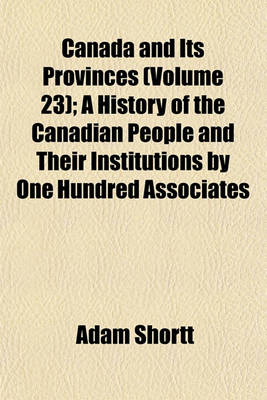 Canada and Its Provinces (Volume 23); A History of the Canadian People and Their Institutions by One Hundred Associates

Adam Shortt